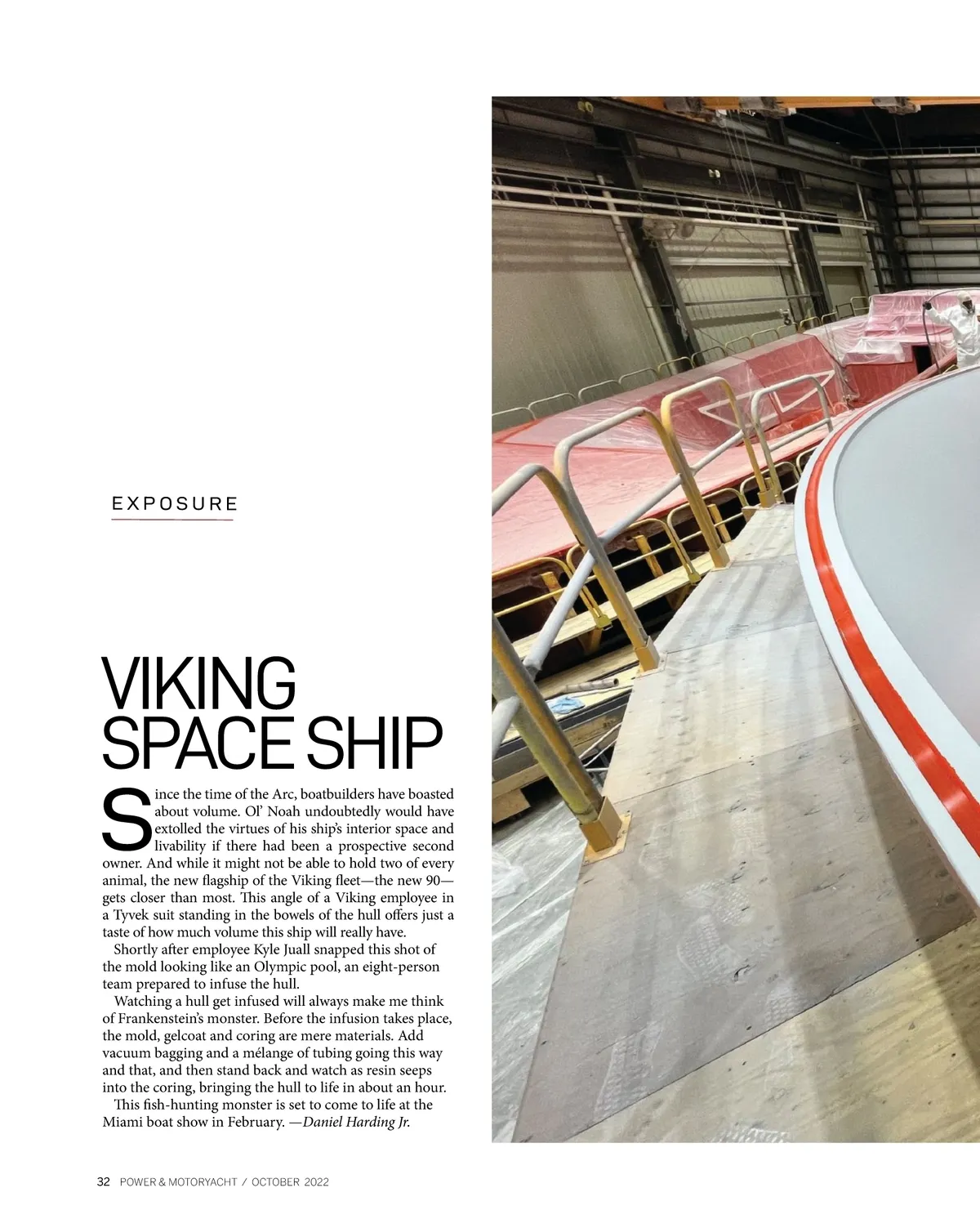 EXPOSURE

VIKING SPACE SHIP

Since the time of the Arc, boatbuilders have boasted about volume. Ol' Noah undoubtedly would have extolled the virtues of his ship's interior space and livability if there had been a prospective second owner. And while it might not be able to hold two of every animal, the new flagship of the Viking fleet—the new 90—gets closer than most. This angle of a Viking employee in a Tyvek suit standing in the bowels of the hull offers just a taste of how much volume this ship will really have.

Shortly after employee Kyle Juall snapped this shot of the mold looking like an Olympic pool, an eight-person team prepared to infuse the hull.

Watching a hull get infused will always make me think of Frankenstein's monster. Before the infusion takes place, the mold, gelcoat and coring are mere materials. Add vacuum bagging and a mélange of tubing going this way and that, and then stand back and watch as resin seeps into the coring, bringing the hull to life in about an hour.

This fish-hunting monster is set to come to life at the Miami boat show in February. —Daniel Harding Jr.

32 POWER & MOTORYACHT / OCTOBER 2022